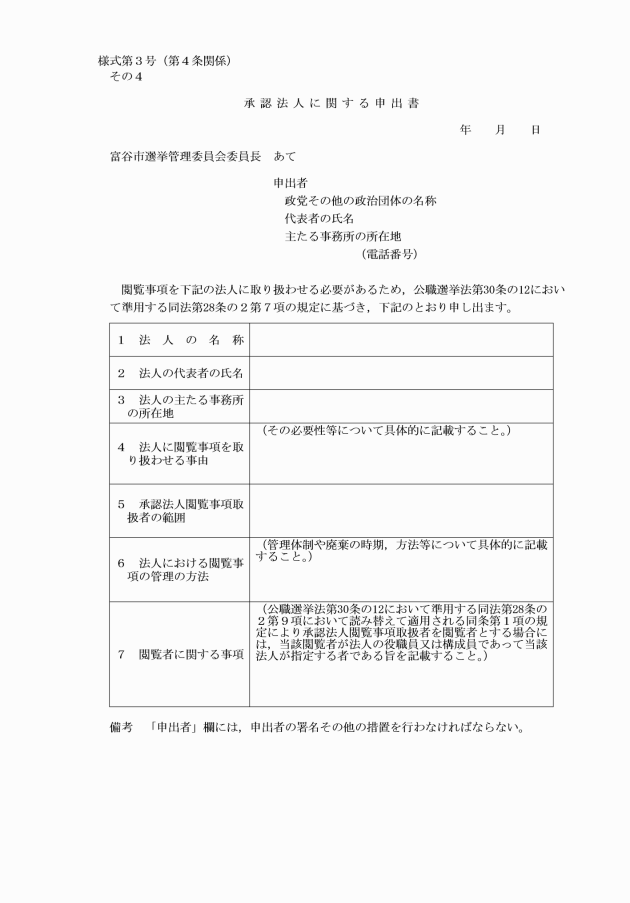 様式第3号（第4条関係）
その4

承認法人に関する申出書

年 月 日

富谷市選挙管理委員会委員長 あて

申出者
政党その他の政治団体の名称
代表者の氏名
主たる事務所の所在地
（電話番号）

閲覧事項を下記の法人に取り扱わせる必要があるため，公職選挙法第30条の12において準用する同法第28条の2第7項の規定に基づき，下記のとおり申し出ます。

| 1 法人の名称 |  |
|---|---|
| 2 法人の代表者の氏名 |  |
| 3 法人の主たる事務所の所在地 |  |
| 4 法人に閲覧事項を取り扱わせる事由 | （その必要性等について具体的に記載すること。） |
| 5 承認法人閲覧事項取扱者の範囲 |  |
| 6 法人における閲覧事項の管理の方法 | （管理体制や廃棄の時期，方法等について具体的に記載すること。） |
| 7 閲覧者に関する事項 | （公職選挙法第30条の12において準用する同法第28条の2第9項において読み替えて適用される同条第1項の規定により承認法人閲覧事項取扱者を閲覧者とする場合には，当該閲覧者が法人の役職員又は構成員であって当該法人が指定する者である旨を記載すること。） |

備考 「申出者」欄には，申出者の署名その他の措置を行わなければならない。